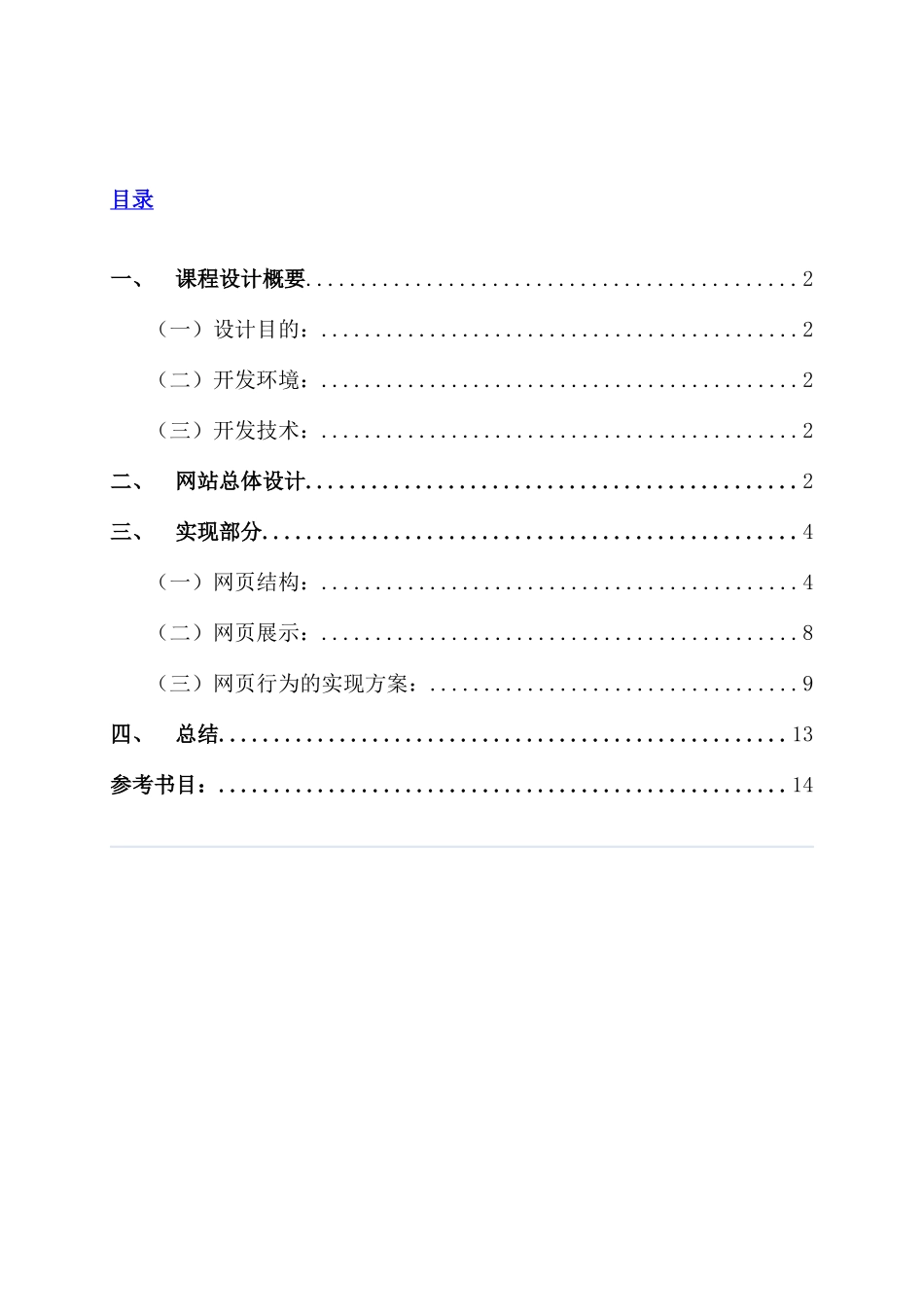 目录

一、 课程设计概要 2

（一）设计目的： 2

（二）开发环境： 2

（三）开发技术： 2

二、 网站总体设计 2

三、 实现部分 4

（一）网页结构： 4

（二）网页展示： 8

（三）网页行为的实现方案： 9

四、 总结 13

参考书目： 14